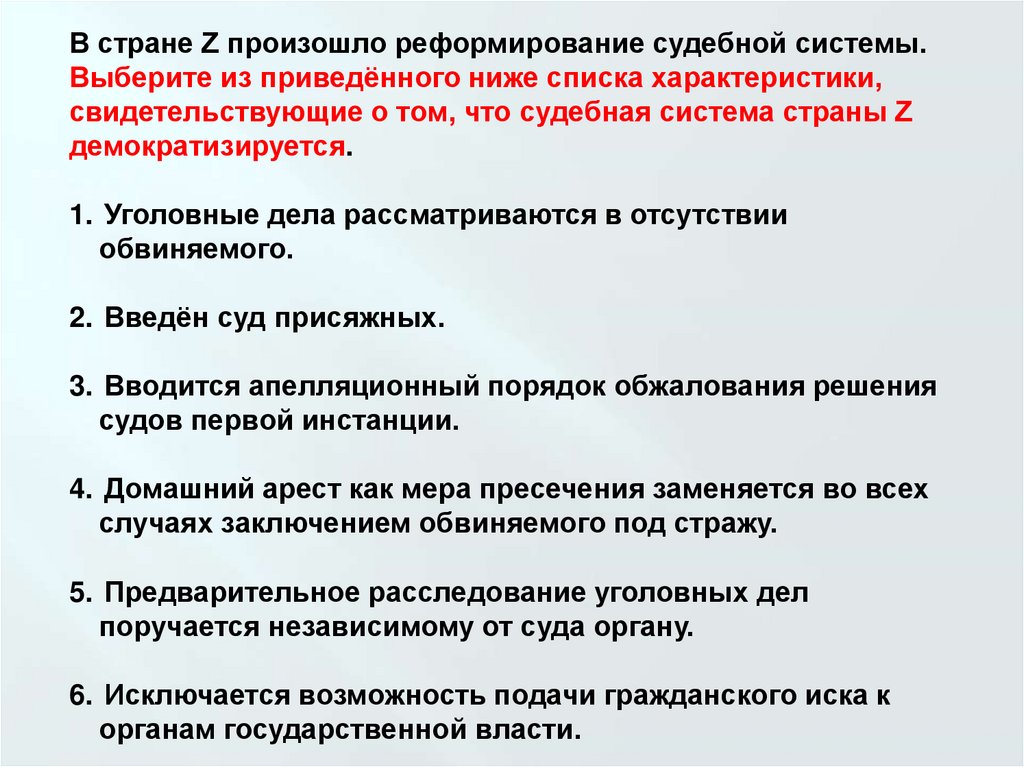 В стране Z произошло реформирование судебной системы. Выберите из приведённого ниже списка характеристики, свидетельствующие о том, что судебная система страны Z демократизируется.

1. Уголовные дела рассматриваются в отсутствии обвиняемого.

2. Введён суд присяжных.

3. Вводится апелляционный порядок обжалования решения судов первой инстанции.

4. Домашний арест как мера пресечения заменяется во всех случаях заключением обвиняемого под стражу.

5. Предварительное расследование уголовных дел поручается независимому от суда органу.

6. Исключается возможность подачи гражданского иска к органам государственной власти.